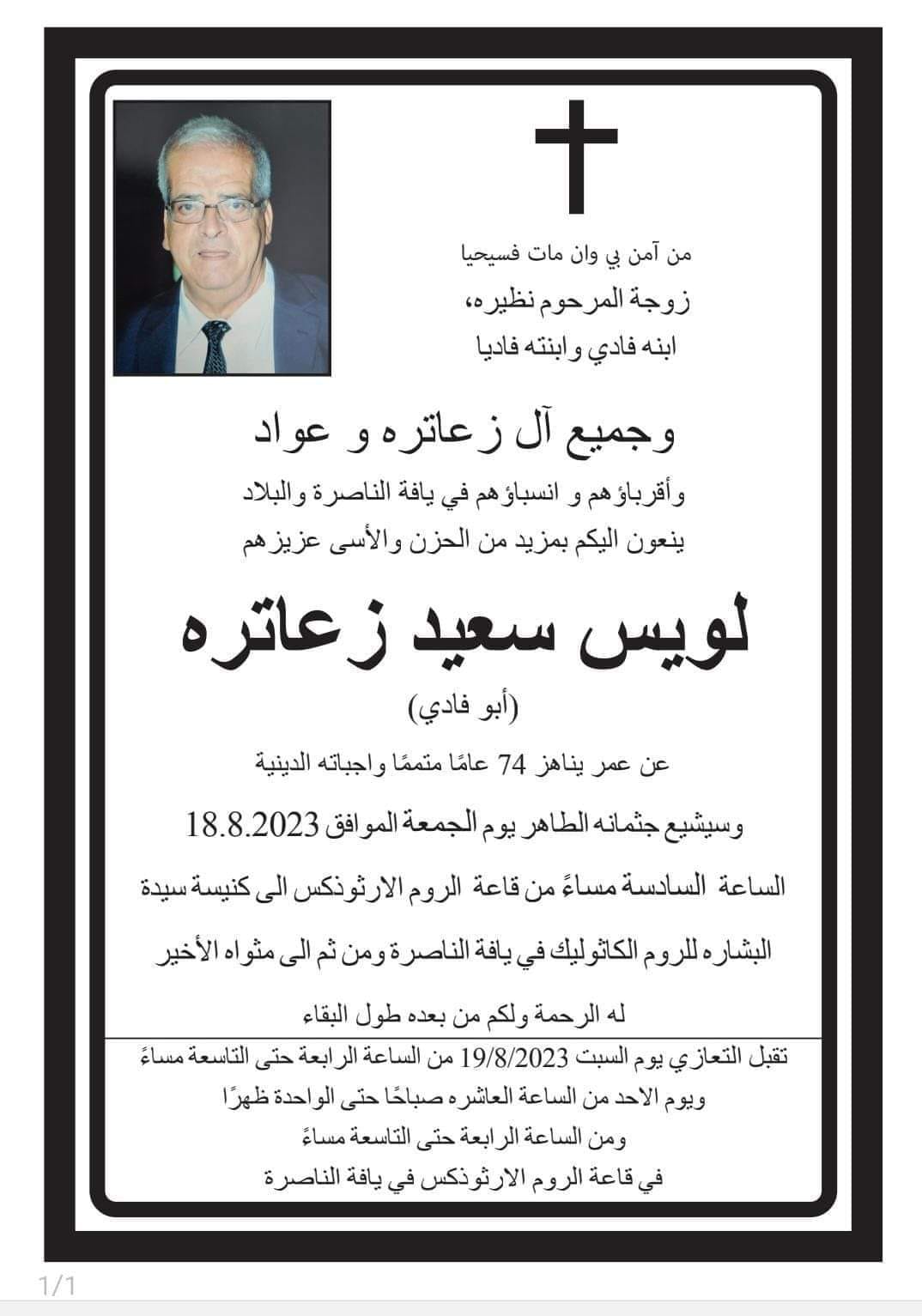 من آمن بي وان مات فسيحيا

زوجة المرحوم نظيره،
ابنه فادي وابنته فاديا

وجميع آل زعاتره و عواد

وأقرباؤهم و انسباؤهم في يافة الناصرة والبلاد
ينعون اليكم بمزيد من الحزن والأسى عزيزهم

لويس سعيد زعاتره

(أبو فادي)

عن عمر يناهز 74 عامًا متممًا واجباته الدينية

وسيشيع جثمانه الطاهر يوم الجمعة الموافق 18.8.2023

الساعة السادسة مساءً من قاعة الروم الارثوذكس الى كنيسة سيدة

البشاره للروم الكاثوليك في يافة الناصرة ومن ثم الى مثواه الأخير

له الرحمة ولكم من بعده طول البقاء

تقبل التعازي يوم السبت 19/8/2023 من الساعة الرابعة حتى التاسعة مساءً
ويوم الاحد من الساعة العاشره صباحًا حتى الواحدة ظهرًا
ومن الساعة الرابعة حتى التاسعة مساءً
في قاعة الروم الارثوذكس في يافة الناصرة

1/1